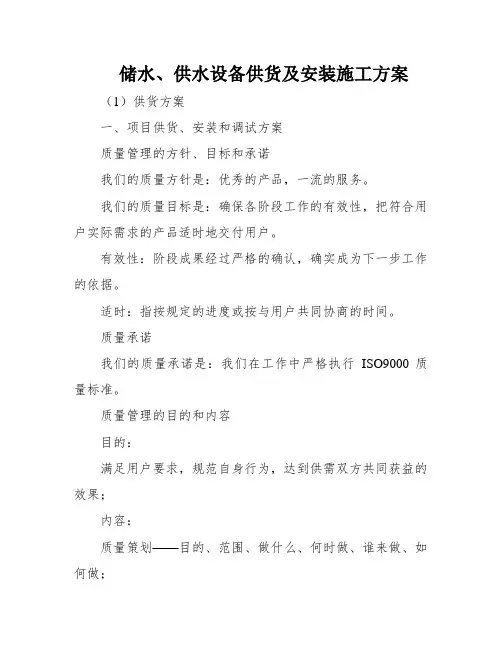 储水、供水设备供货及安装施工方案

（1）供货方案

一、项目供货、安装和调试方案

质量管理的方针、目标和承诺

我们的质量方针是：优秀的产品，一流的服务。

我们的质量目标是：确保各阶段工作的有效性，把符合用户实际需求的产品适时地交付用户。

有效性：阶段成果经过严格的确认，确实成为下一步工作的依据。

适时：指按规定的进度或按与用户共同协商的时间。

质量承诺

我们的质量承诺是：我们在工作中严格执行 ISO9000 质量标准。

质量管理的目的和内容

目的：

满足用户要求，规范自身行为，达到供需双方共同获益的效果；

内容：

质量策划——目的、范围、做什么、何时做、谁来做、如何做；